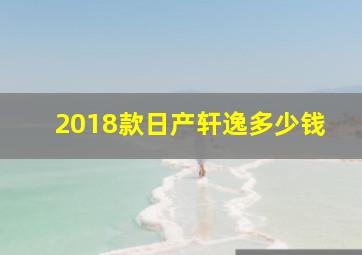 2018款日产轩逸多少钱